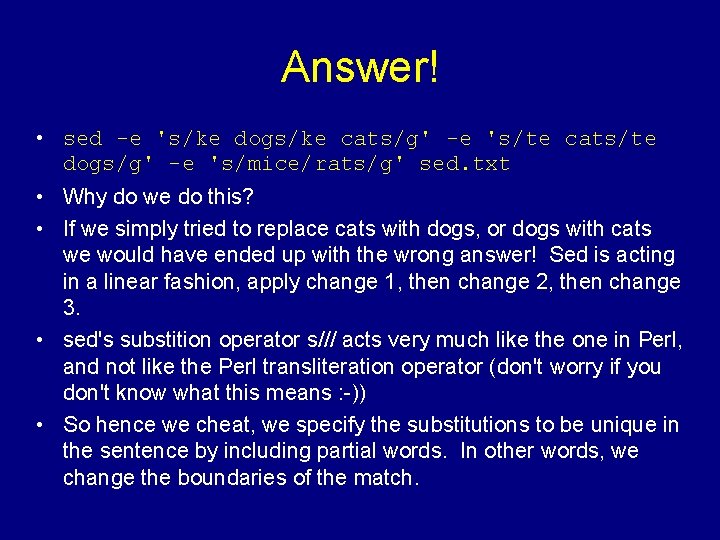 Answer!

• sed -e 's/ke dogs/ke cats/g' -e 's/te cats/te dogs/g' -e 's/mice/rats/g' sed.txt

• Why do we do this?

• If we simply tried to replace cats with dogs, or dogs with cats we would have ended up with the wrong answer! Sed is acting in a linear fashion, apply change 1, then change 2, then change 3.

• sed's substition operator s/// acts very much like the one in Perl, and not like the Perl transliteration operator (don't worry if you don't know what this means :-))

• So hence we cheat, we specify the substitutions to be unique in the sentence by including partial words. In other words, we change the boundaries of the match.